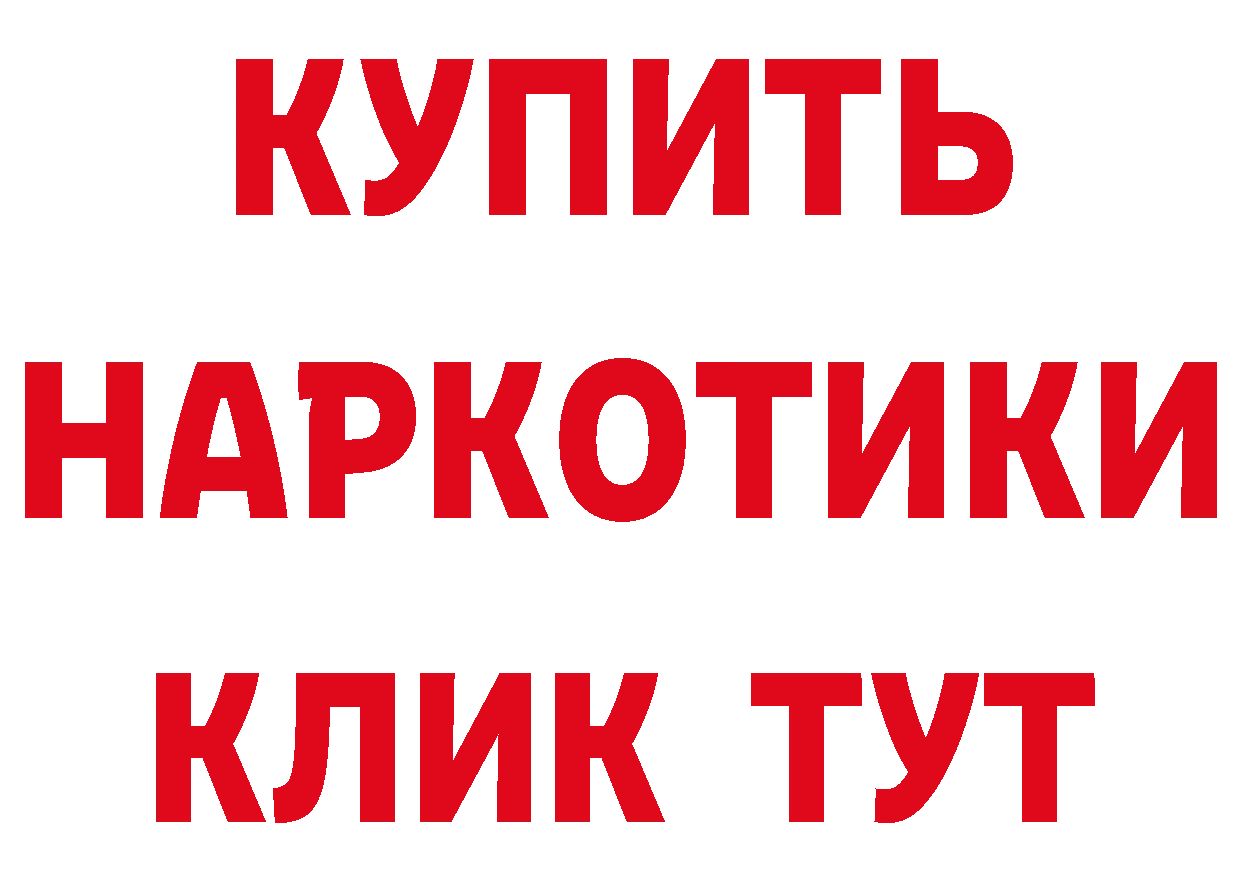 КУПИТЬ
НАРКОТИКИ
КЛИК ТУТ